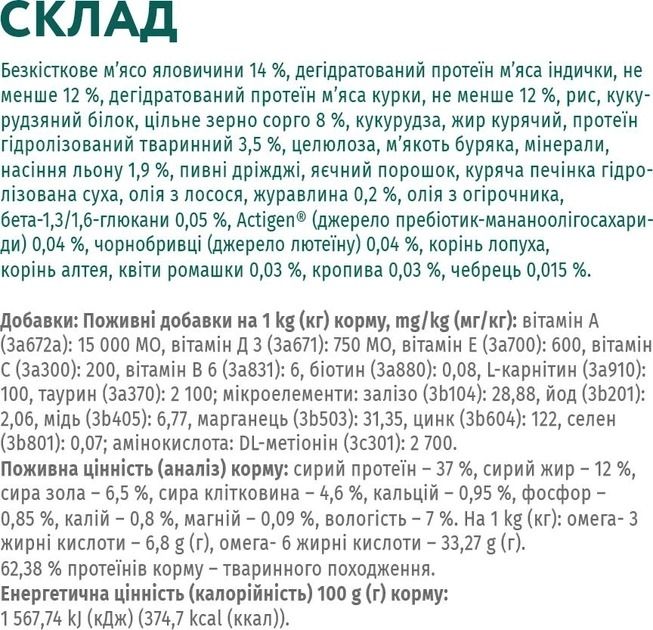 СКЛАД

Безкісткове м'ясо яловичини 14 %, дегідратований протеїн м'яса індички, не менше 12 %, дегідратований протеїн м'яса курки, не менше 12 %, рис, кукурудзяний білок, цільне зерно сорго 8 %, кукурудза, жир курячий, протеїн гідролізований тваринний 3,5 %, целюлоза, м'якоть буряка, мінерали, насіння льону 1,9 %, пивні дріжджі, яєчний порошок, куряча печінка гідролізована суха, олія з лосося, журавлина 0,2 %, олія з огірочника, бета-1,3/1,6-глюкани 0,05 %, Actigen® (джерело пребіотик-мананоолігосахариди) 0,04 %, чорнобривці (джерело лютеїну) 0,04 %, корінь лопуха, корінь алтея, квіти ромашки 0,03 %, кропива 0,03 %, чебрець 0,015 %.

Добавки: Поживні добавки на 1 kg (кг) корму, mg/kg (мг/кг): вітамін А (3а672а): 15 000 МО, вітамін Д 3 (3а671): 750 МО, вітамін Е (3а700): 600, вітамін С (3а300): 200, вітамін В 6 (3а831): 6, біотин (3а880): 0,08, L-карнітин (3а910): 100, таурин (3а370): 2 100; мікроелементи: залізо (3b104): 28,88, йод (3b201): 2,06, мідь (3b405): 6,77, марганець (3b503): 31,35, цинк (3b604): 122, селен (3b801): 0,07; амінокислота: DL-метіонін (3с301): 2 700.
Поживна цінність (аналіз) корму: сирий протеїн – 37 %, сирий жир – 12 %, сира зола – 6,5 %, сира клітковина – 4,6 %, кальцій – 0,95 %, фосфор – 0,85 %, калій – 0,8 %, магній – 0,09 %, вологість – 7 %. На 1 kg (кг): омега- 3 жирні кислоти – 6,8 g (г), омега- 6 жирні кислоти – 33,27 g (г).
62,38 % протеїнів корму – тваринного походження.
Енергетична цінність (калорійність) 100 g (г) корму:
1 567,74 kJ (кДж) (374,7 kcal (ккал)).